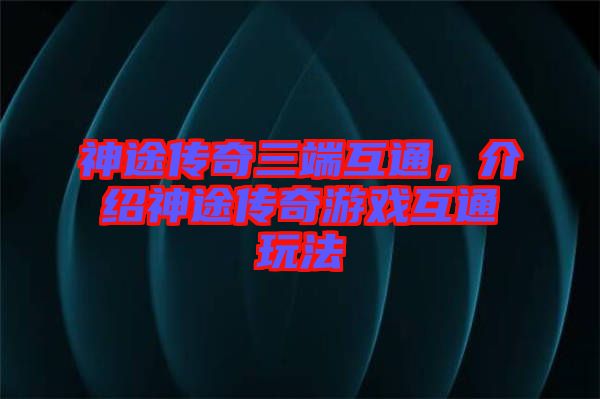 神途传奇三端互通，介绍神途传奇游戏互通玩法